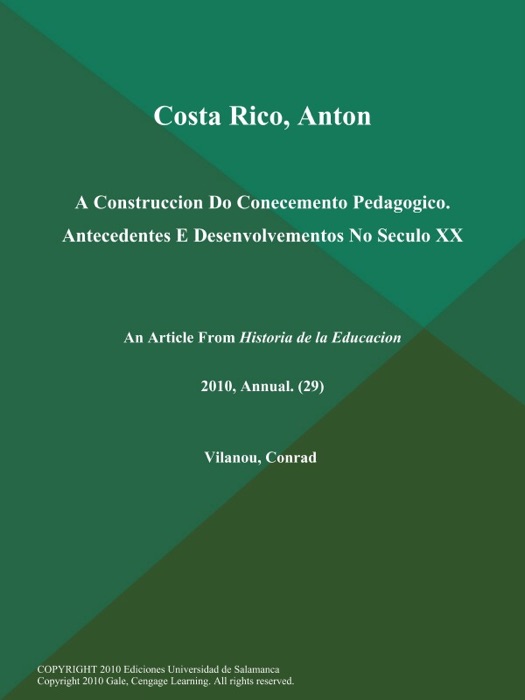 Costa Rico, Anton

A Construccion Do Conecemento Pedagogico. Antecedentes E Desenvolvementos No Seculo XX

An Article From Historia de la Educacion

2010, Annual. (29)

Vilanou, Conrad

COPYRIGHT 2010 Ediciones Universidad de Salamanca
Copyright 2010 Gale, Cengage Learning. All rights reserved.